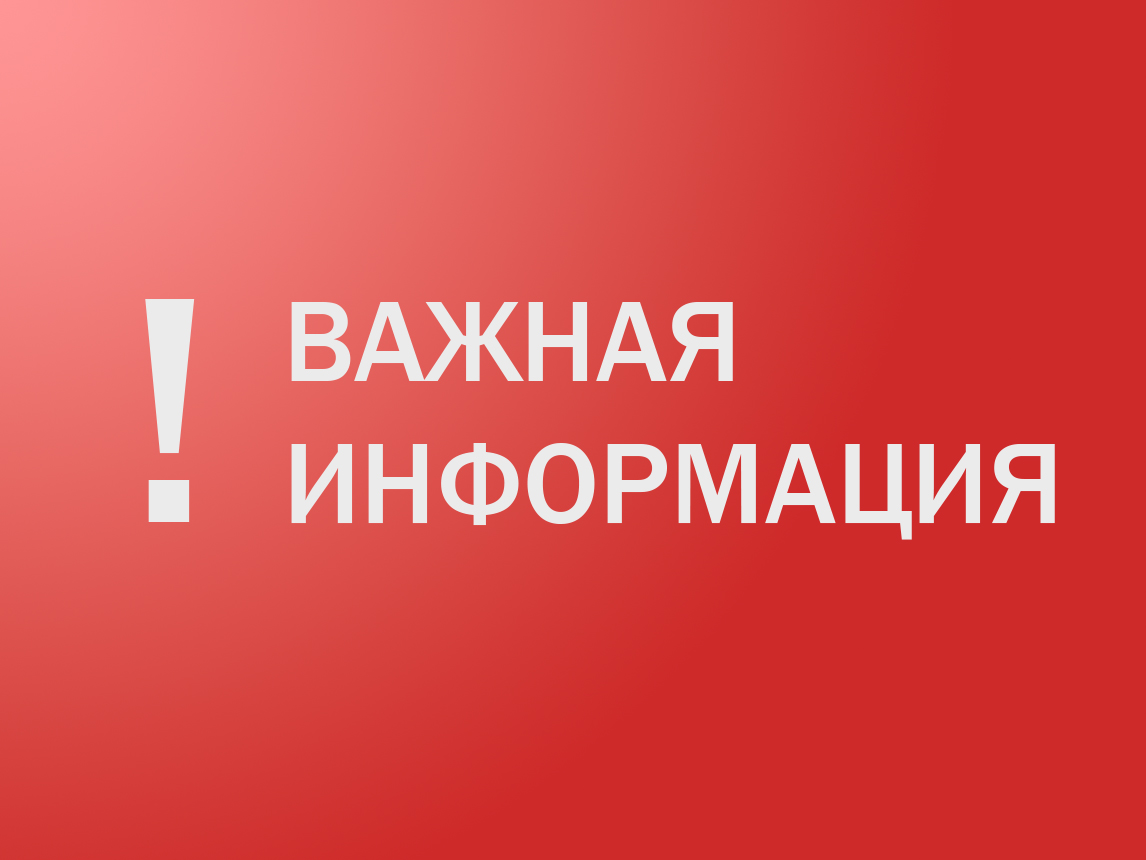 ! ВАЖНАЯ ИНФОРМАЦИЯ